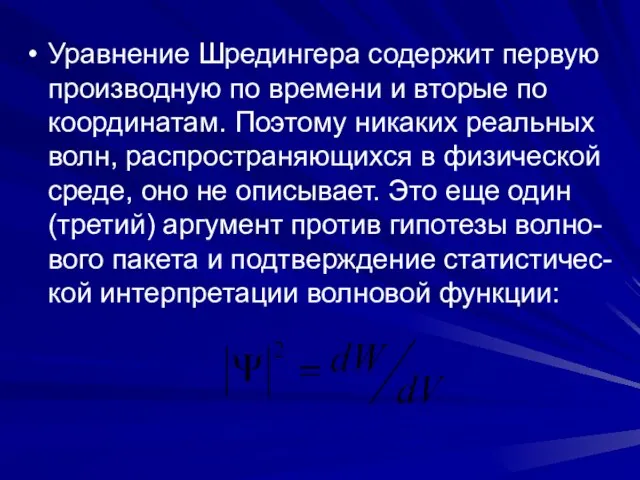 • Уравнение Шредингера содержит первую производную по времени и вторые по координатам. Поэтому никаких реальных волн, распространяющихся в физической среде, оно не описывает. Это еще один (третий) аргумент против гипотезы волнового пакета и подтверждение статистической интерпретации волновой функции:

$|\Psi|^2 = dW/dV$